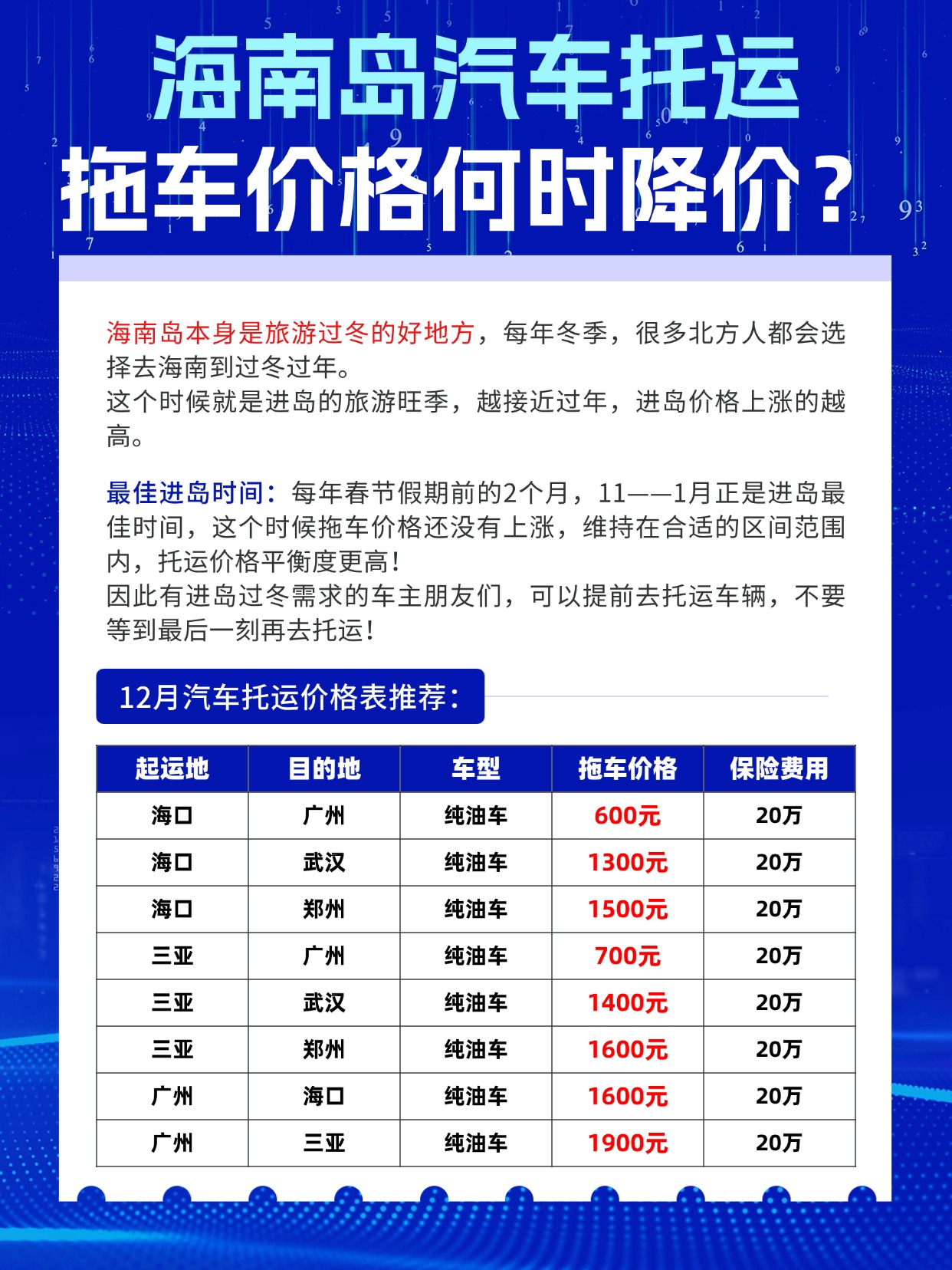 海南岛汽车托运

拖车价格何时降价？

海南岛本身是旅游过冬的好地方，每年冬季，很多北方人都会选择去海南到过冬过年。
这个时候就是进岛的旅游旺季，越接近过年，进岛价格上涨的越高。

最佳进岛时间：每年春节假期前的2个月，11——1月正是进岛最佳时间，这个时候拖车价格还没有上涨，维持在合适的区间范围内，托运价格平衡度更高！
因此有进岛过冬需求的车主朋友们，可以提前去托运车辆，不要等到最后一刻再去托运！

12月汽车托运价格表推荐：

| 起运地 | 目的地 | 车型 | 拖车价格 | 保险费用 |
|---|---|---|---|---|
| 海口 | 广州 | 纯油车 | 600元 | 20万 |
| 海口 | 武汉 | 纯油车 | 1300元 | 20万 |
| 海口 | 郑州 | 纯油车 | 1500元 | 20万 |
| 三亚 | 广州 | 纯油车 | 700元 | 20万 |
| 三亚 | 武汉 | 纯油车 | 1400元 | 20万 |
| 三亚 | 郑州 | 纯油车 | 1600元 | 20万 |
| 广州 | 海口 | 纯油车 | 1600元 | 20万 |
| 广州 | 三亚 | 纯油车 | 1900元 | 20万 |